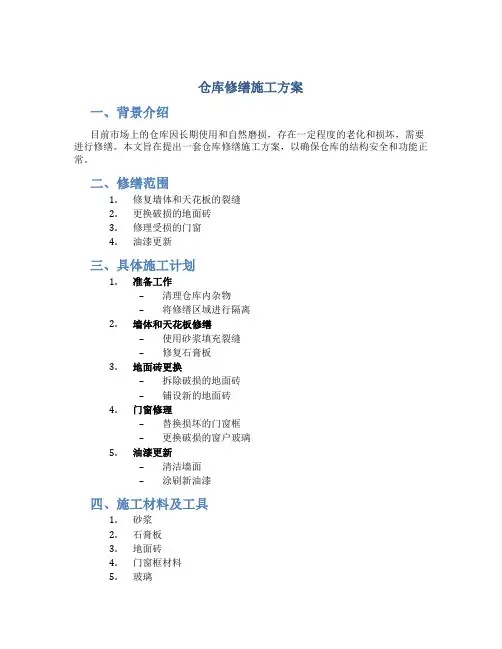 仓库修缮施工方案

一、背景介绍

目前市场上的仓库因长期使用和自然磨损，存在一定程度的老化和损坏，需要进行修缮。本文旨在提出一套仓库修缮施工方案，以确保仓库的结构安全和功能正常。

二、修缮范围

1. 修复墙体和天花板的裂缝
2. 更换破损的地面砖
3. 修理受损的门窗
4. 油漆更新

三、具体施工计划

1. 准备工作
 - 清理仓库内杂物
 - 将修缮区域进行隔离
2. 墙体和天花板修缮
 - 使用砂浆填充裂缝
 - 修复石膏板
3. 地面砖更换
 - 拆除破损的地面砖
 - 铺设新的地面砖
4. 门窗修理
 - 替换损坏的门窗框
 - 更换破损的窗户玻璃
5. 油漆更新
 - 清洁墙面
 - 涂刷新油漆

四、施工材料及工具

1. 砂浆
2. 石膏板
3. 地面砖
4. 门窗框材料
5. 玻璃